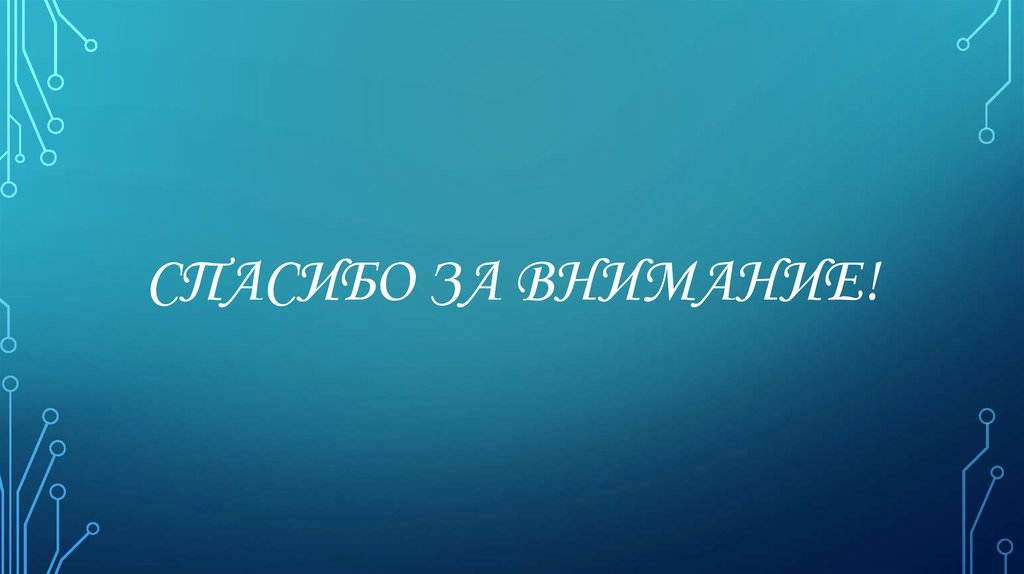 СПАСИБО ЗА ВНИМАНИЕ!